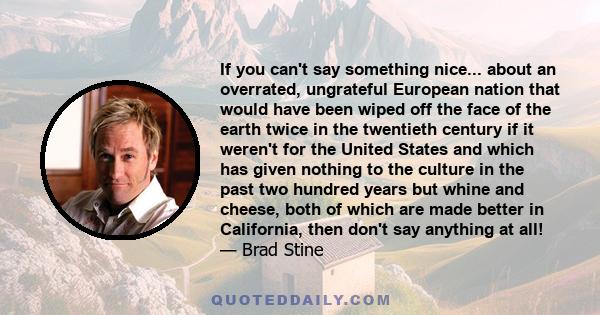 If you can't say something nice... about an overrated, ungrateful European nation that would have been wiped off the face of the earth twice in the twentieth century if it weren't for the United States and which has given nothing to the culture in the past two hundred years but whine and cheese, both of which are made better in California, then don't say anything at all!
— Brad Stine

QUOTEDDAILY.COM